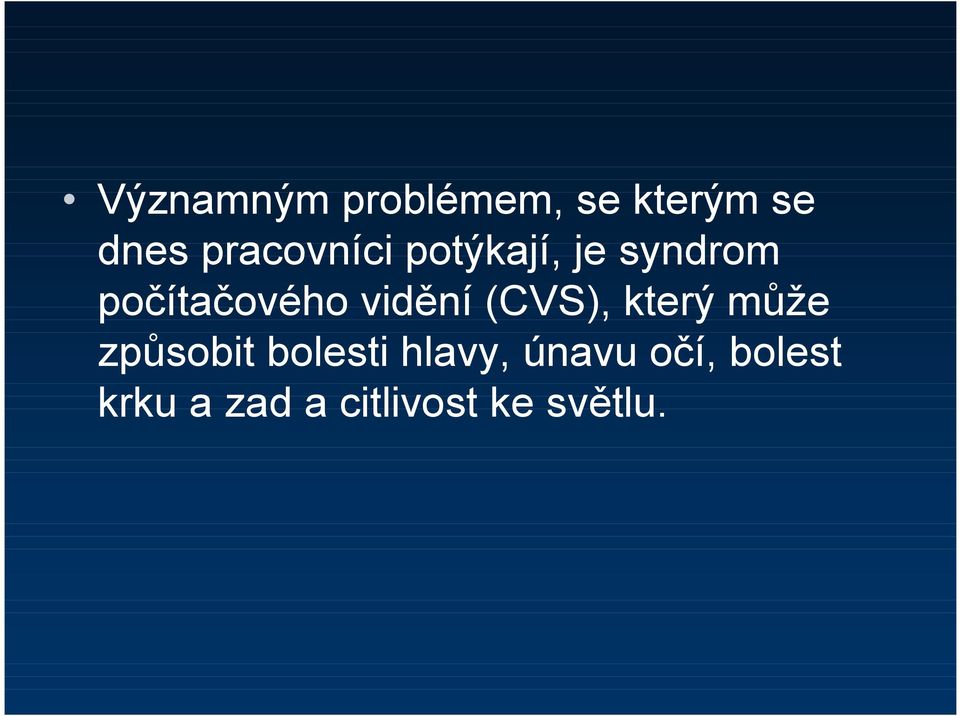 • Významným problémem, se kterým se dnes pracovníci potýkají, je syndrom počítačového vidění (CVS), který může způsobit bolesti hlavy, únavu očí, bolest krku a zad a citlivost ke světlu.